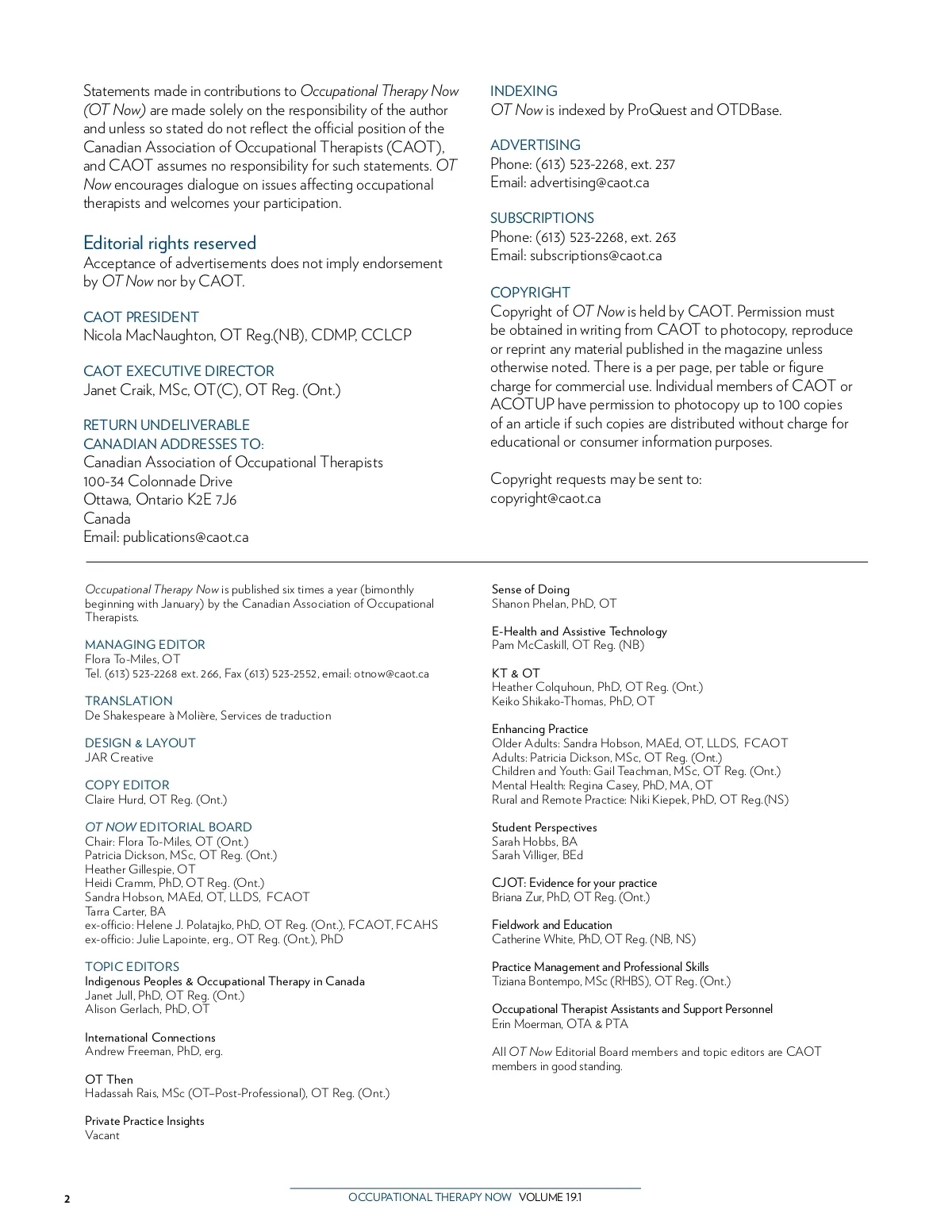 Statements made in contributions to Occupational Therapy Now (OT Now) are made solely on the responsibility of the author and unless so stated do not reflect the official position of the Canadian Association of Occupational Therapists (CAOT), and CAOT assumes no responsibility for such statements. OT Now encourages dialogue on issues affecting occupational therapists and welcomes your participation.

Editorial rights reserved
Acceptance of advertisements does not imply endorsement by OT Now nor by CAOT.

CAOT PRESIDENT
Nicola MacNaughton, OT Reg.(NB), CDMP, CCLCP

CAOT EXECUTIVE DIRECTOR
Janet Craik, MSc, OT(C), OT Reg. (Ont.)

RETURN UNDELIVERABLE CANADIAN ADDRESSES TO:
Canadian Association of Occupational Therapists
100-34 Colonnade Drive
Ottawa, Ontario K2E 7J6
Canada
Email: publications@caot.ca

INDEXING
OT Now is indexed by ProQuest and OTDBase.

ADVERTISING
Phone: (613) 523-2268, ext. 237
Email: advertising@caot.ca

SUBSCRIPTIONS
Phone: (613) 523-2268, ext. 263
Email: subscriptions@caot.ca

COPYRIGHT
Copyright of OT Now is held by CAOT. Permission must be obtained in writing from CAOT to photocopy, reproduce or reprint any material published in the magazine unless otherwise noted. There is a per page, per table or figure charge for commercial use. Individual members of CAOT or ACOTUP have permission to photocopy up to 100 copies of an article if such copies are distributed without charge for educational or consumer information purposes.

Copyright requests may be sent to:
copyright@caot.ca

Occupational Therapy Now is published six times a year (bimonthly beginning with January) by the Canadian Association of Occupational Therapists.

MANAGING EDITOR
Flora To-Miles, OT
Tel. (613) 523-2268 ext. 266, Fax (613) 523-2552, email: otnow@caot.ca

TRANSLATION
De Shakespeare à Molière, Services de traduction

DESIGN & LAYOUT
JAR Creative

COPY EDITOR
Claire Hurd, OT Reg. (Ont.)

OT NOW EDITORIAL BOARD
Chair: Flora To-Miles, OT (Ont.)
Patricia Dickson, MSc, OT Reg. (Ont.)
Heather Gillespie, OT
Heidi Cramm, PhD, OT Reg. (Ont.)
Sandra Hobson, MAEd, OT, LLDS, FCAOT
Tarra Carter, BA
ex-officio: Helene J. Polatajko, PhD, OT Reg. (Ont.), FCAOT, FCAHS
ex-officio: Julie Lapointe, erg., OT Reg. (Ont.), PhD

TOPIC EDITORS
Indigenous Peoples & Occupational Therapy in Canada
Janet Jull, PhD, OT Reg. (Ont.)
Alison Gerlach, PhD, OT

International Connections
Andrew Freeman, PhD, erg.

OT Then
Hadassah Rais, MSc (OT–Post-Professional), OT Reg. (Ont.)

Private Practice Insights
Vacant

Sense of Doing
Shanon Phelan, PhD, OT

E-Health and Assistive Technology
Pam McCaskill, OT Reg. (NB)

KT & OT
Heather Colquhoun, PhD, OT Reg. (Ont.)
Keiko Shikako-Thomas, PhD, OT

Enhancing Practice
Older Adults: Sandra Hobson, MAEd, OT, LLDS, FCAOT
Adults: Patricia Dickson, MSc, OT Reg. (Ont.)
Children and Youth: Gail Teachman, MSc, OT Reg. (Ont.)
Mental Health: Regina Casey, PhD, MA, OT
Rural and Remote Practice: Niki Kiepek, PhD, OT Reg.(NS)

Student Perspectives
Sarah Hobbs, BA
Sarah Villiger, BEd

CJOT: Evidence for your practice
Briana Zur, PhD, OT Reg. (Ont.)

Fieldwork and Education
Catherine White, PhD, OT Reg. (NB, NS)

Practice Management and Professional Skills
Tiziana Bontempo, MSc (RHBS), OT Reg. (Ont.)

Occupational Therapist Assistants and Support Personnel
Erin Moerman, OTA & PTA

All OT Now Editorial Board members and topic editors are CAOT members in good standing.

2 OCCUPATIONAL THERAPY NOW VOLUME 19.1